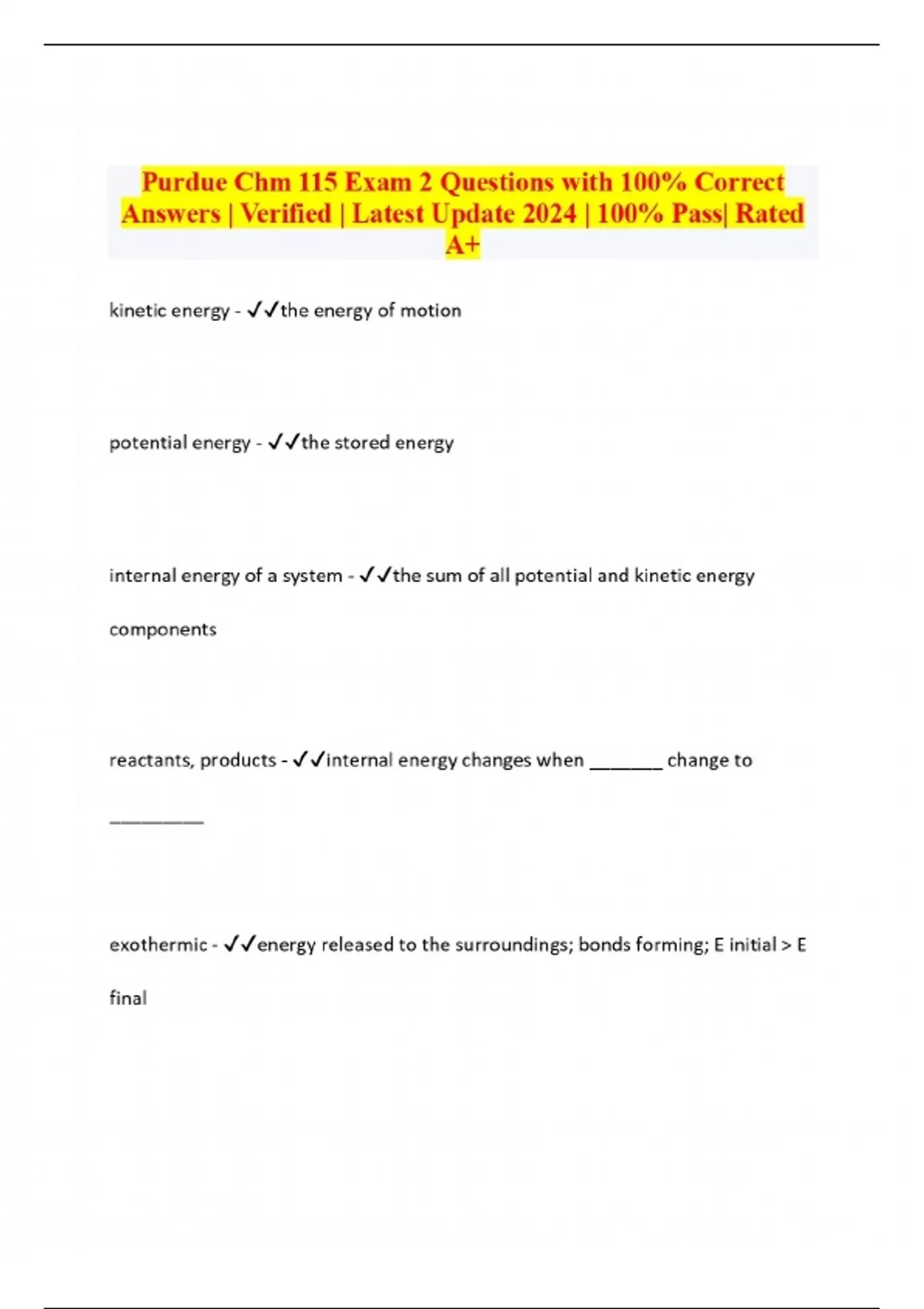 Purdue Chm 115 Exam 2 Questions with 100% Correct Answers | Verified | Latest Update 2024 | 100% Pass| Rated A+

kinetic energy - ✓✓the energy of motion

potential energy - ✓✓the stored energy

internal energy of a system - ✓✓the sum of all potential and kinetic energy components

reactants, products - ✓✓internal energy changes when _______ change to _________

exothermic - ✓✓energy released to the surroundings; bonds forming; E initial > E final